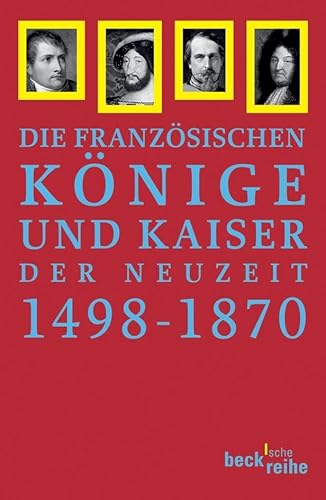 DIE FRANZÖSISCHEN
KÖNIGE
UND KAISER
DER NEUZEIT
1498-1870

beck'sche reihe